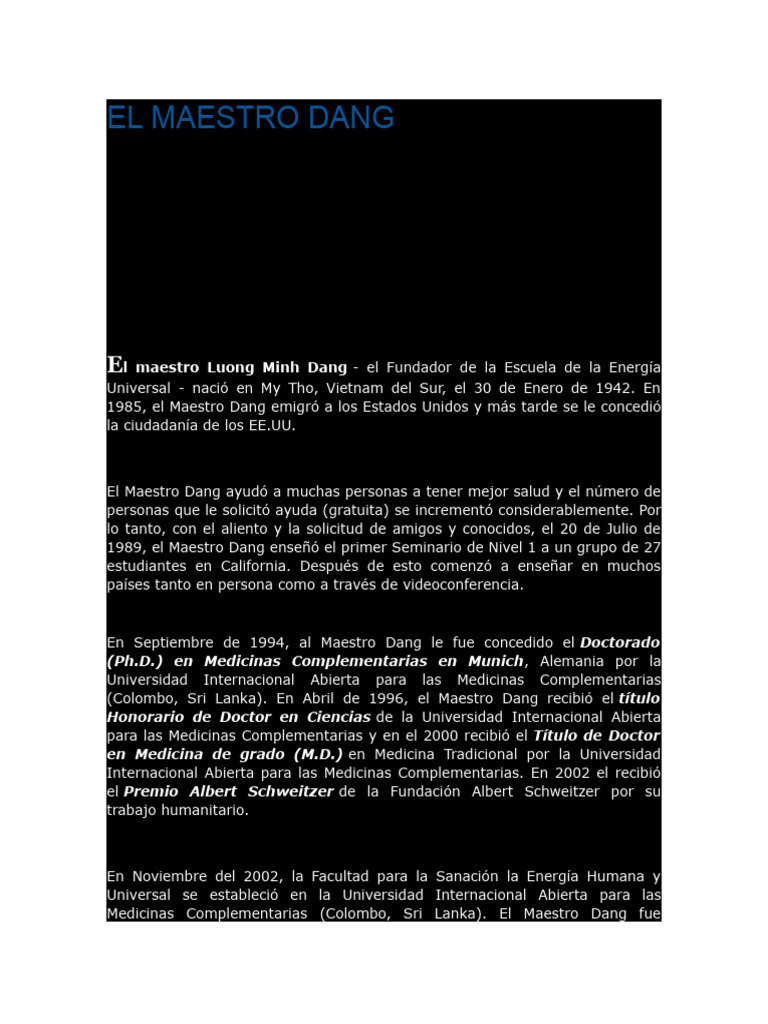 EL MAESTRO DANG

El maestro Luong Minh Dang - el Fundador de la Escuela de la Energía Universal - nació en My Tho, Vietnam del Sur, el 30 de Enero de 1942. En 1985, el Maestro Dang emigró a los Estados Unidos y más tarde se le concedió la ciudadanía de los EE.UU.

El Maestro Dang ayudó a muchas personas a tener mejor salud y el número de personas que le solicitó ayuda (gratuita) se incrementó considerablemente. Por lo tanto, con el aliento y la solicitud de amigos y conocidos, el 20 de Julio de 1989, el Maestro Dang enseñó el primer Seminario de Nivel 1 a un grupo de 27 estudiantes en California. Después de esto comenzó a enseñar en muchos países tanto en persona como a través de videoconferencia.

En Septiembre de 1994, al Maestro Dang le fue concedido el Doctorado (Ph.D.) en Medicinas Complementarias en Munich, Alemania por la Universidad Internacional Abierta para las Medicinas Complementarias (Colombo, Sri Lanka). En Abril de 1996, el Maestro Dang recibió el título Honorario de Doctor en Ciencias de la Universidad Internacional Abierta para las Medicinas Complementarias y en el 2000 recibió el Título de Doctor en Medicina de grado (M.D.) en Medicina Tradicional por la Universidad Internacional Abierta para las Medicinas Complementarias. En 2002 el recibió el Premio Albert Schweitzer de la Fundación Albert Schweitzer por su trabajo humanitario.

En Noviembre del 2002, la Facultad para la Sanación la Energía Humana y Universal se estableció en la Universidad Internacional Abierta para las Medicinas Complementarias (Colombo, Sri Lanka). El Maestro Dang fue